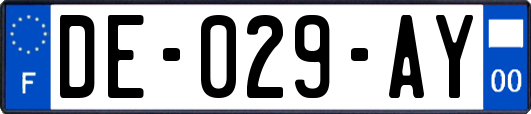 F
DE-029-AY
00